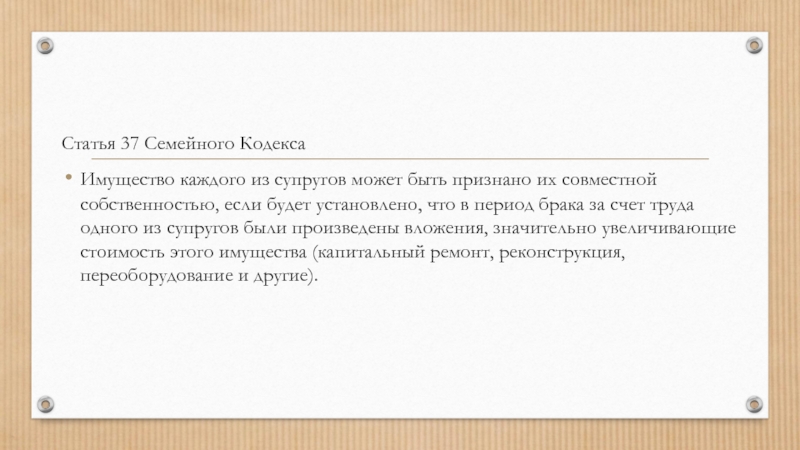 Статья 37 Семейного Кодекса

• Имущество каждого из супругов может быть признано их совместной собственностью, если будет установлено, что в период брака за счет труда одного из супругов были произведены вложения, значительно увеличивающие стоимость этого имущества (капитальный ремонт, реконструкция, переоборудование и другие).